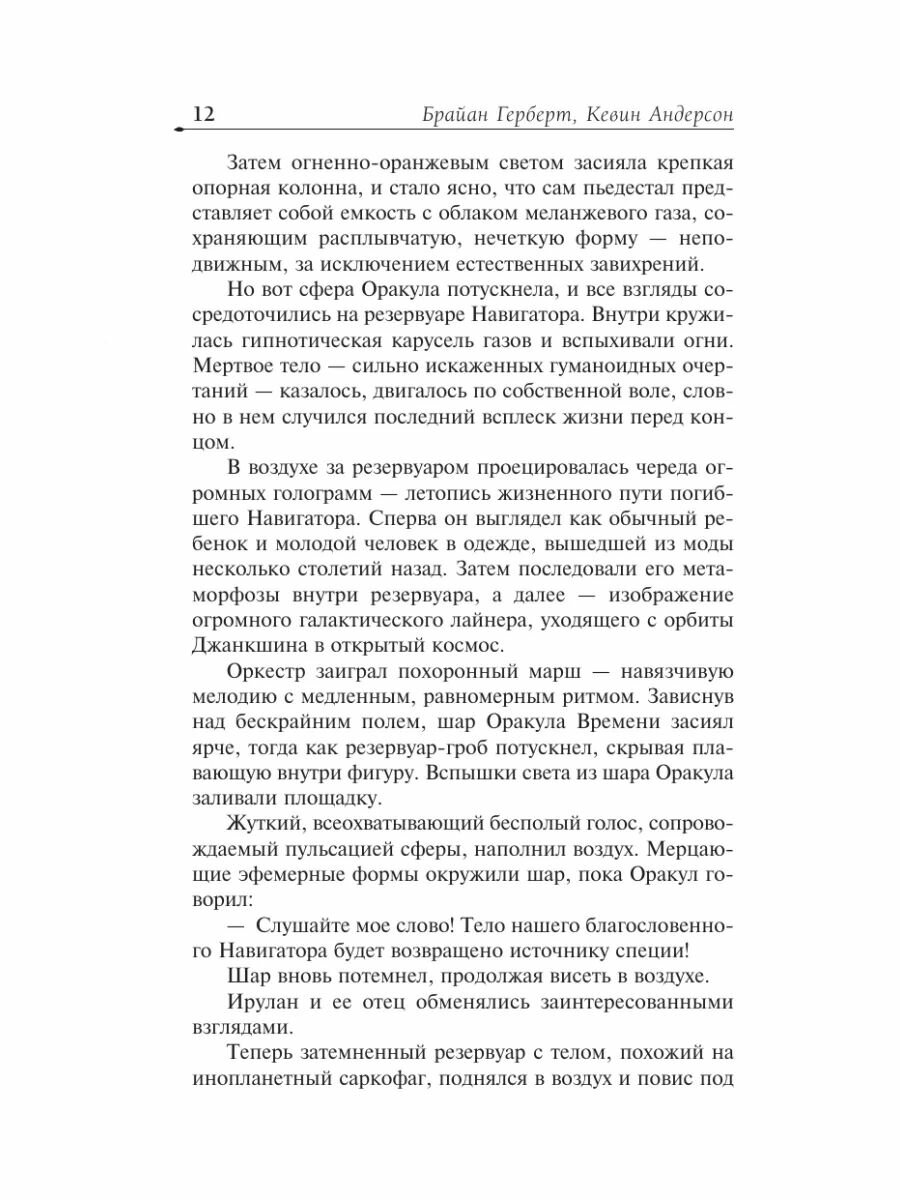 12 Брайан Герберт, Кевин Андерсон

Затем огненно-оранжевым светом засияла крепкая опорная колонна, и стало ясно, что сам пьедестал представляет собой емкость с облаком меланжевого газа, сохраняющим расплывчатую, нечеткую форму — неподвижным, за исключением естественных завихрений.

Но вот сфера Оракула потускнела, и все взгляды сосредоточились на резервуаре Навигатора. Внутри кружилась гипнотическая карусель газов и вспыхивали огни. Мертвое тело — сильно искаженных гуманоидных очертаний — казалось, двигалось по собственной воле, словно в нем случился последний всплеск жизни перед концом.

В воздухе за резервуаром проецировалась череда огромных голограмм — летопись жизненного пути погибшего Навигатора. Сперва он выглядел как обычный ребенок и молодой человек в одежде, вышедшей из моды несколько столетий назад. Затем последовали его метаморфозы внутри резервуара, а далее — изображение огромного галактического лайнера, уходящего с орбиты Джанкшина в открытый космос.

Оркестр заиграл похоронный марш — навязчивую мелодию с медленным, равномерным ритмом. Зависнув над бескрайним полем, шар Оракула Времени засиял ярче, тогда как резервуар-гроб потускнел, скрывая плавающую внутри фигуру. Вспышки света из шара Оракула заливали площадку.

Жуткий, всеохватывающий бесполый голос, сопровождаемый пульсацией сферы, наполнил воздух. Мерцающие эфемерные формы окружили шар, пока Оракул говорил:

— Слушайте мое слово! Тело нашего благословенного Навигатора будет возвращено источнику специи!

Шар вновь потемнел, продолжая висеть в воздухе.

Ирулан и ее отец обменялись заинтересованными взглядами.

Теперь затемненный резервуар с телом, похожий на инопланетный саркофаг, поднялся в воздух и повис под